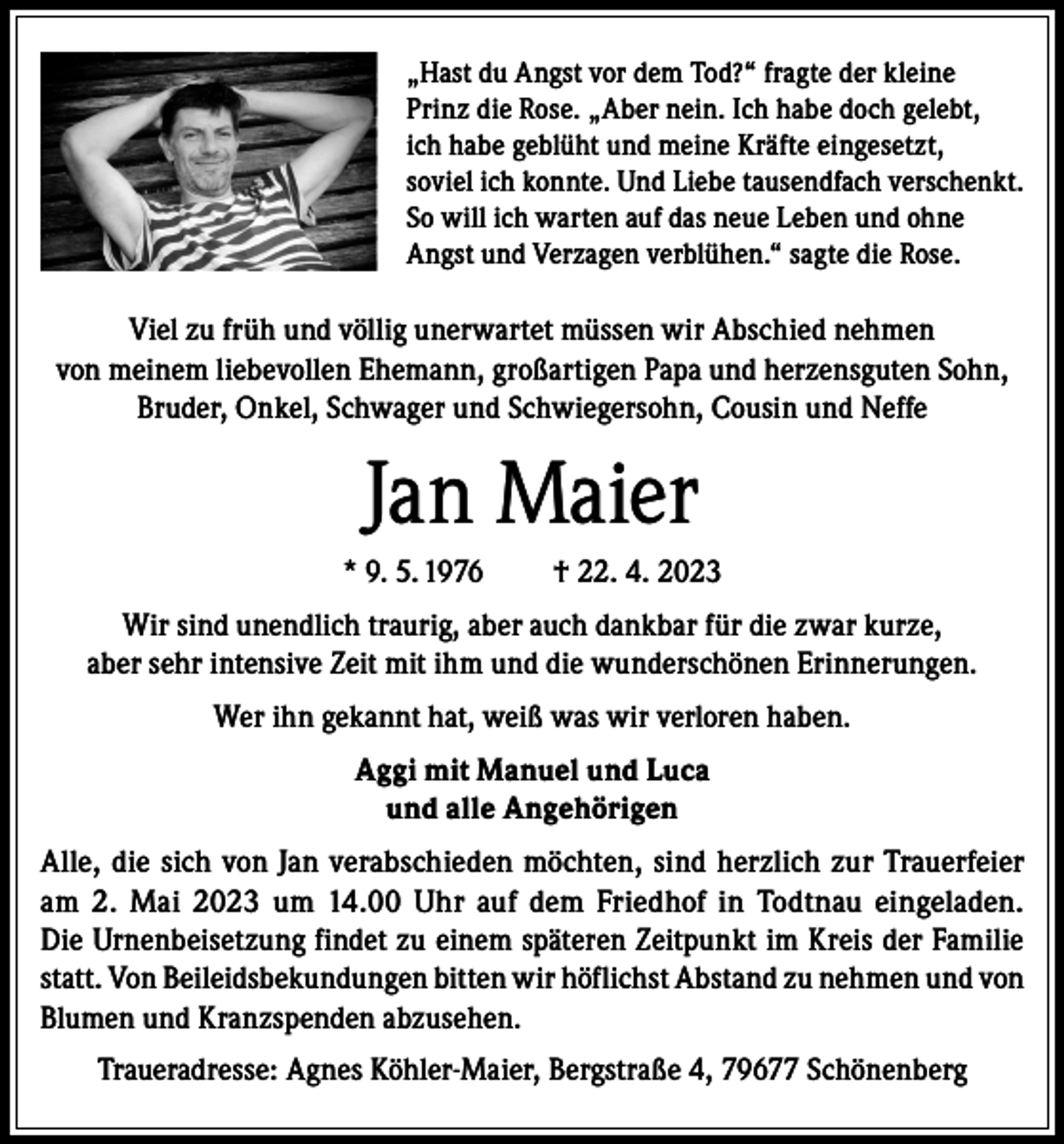 „Hast du Angst vor dem Tod?“ fragte der kleine Prinz die Rose. „Aber nein. Ich habe doch gelebt, ich habe geblüht und meine Kräfte eingesetzt, soviel ich konnte. Und Liebe tausendfach verschenkt. So will ich warten auf das neue Leben und ohne Angst und Verzagen verblühen.“ sagte die Rose.

Viel zu früh und völlig unerwartet müssen wir Abschied nehmen von meinem liebevollen Ehemann, großartigen Papa und herzensguten Sohn, Bruder, Onkel, Schwager und Schwiegersohn, Cousin und Neffe

Jan Maier

* 9. 5. 1976 † 22. 4. 2023

Wir sind unendlich traurig, aber auch dankbar für die zwar kurze, aber sehr intensive Zeit mit ihm und die wunderschönen Erinnerungen.

Wer ihn gekannt hat, weiß was wir verloren haben.

Aggi mit Manuel und Luca
und alle Angehörigen

Alle, die sich von Jan verabschieden möchten, sind herzlich zur Trauerfeier am 2. Mai 2023 um 14.00 Uhr auf dem Friedhof in Todtnau eingeladen. Die Urnenbeisetzung findet zu einem späteren Zeitpunkt im Kreis der Familie statt. Von Beileidsbekundungen bitten wir höflichst Abstand zu nehmen und von Blumen und Kranzspenden abzusehen.

Traueradresse: Agnes Köhler-Maier, Bergstraße 4, 79677 Schönenberg